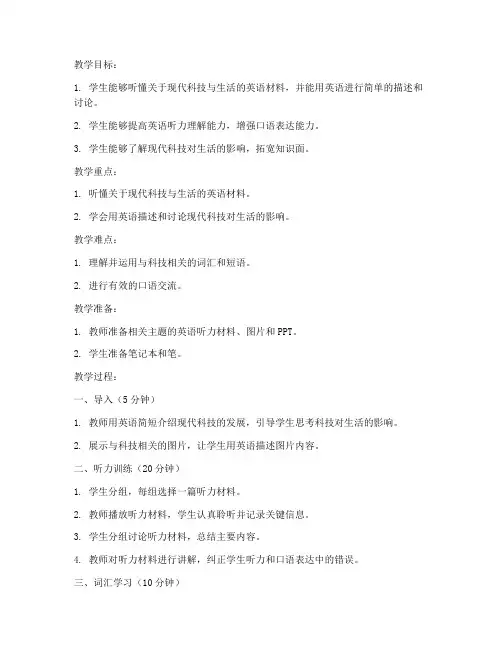 教学目标：

1. 学生能够听懂关于现代科技与生活的英语材料，并能用英语进行简单的描述和讨论。

2. 学生能够提高英语听力理解能力，增强口语表达能力。

3. 学生能够了解现代科技对生活的影响，拓宽知识面。

教学重点：

1. 听懂关于现代科技与生活的英语材料。

2. 学会用英语描述和讨论现代科技对生活的影响。

教学难点：

1. 理解并运用与科技相关的词汇和短语。

2. 进行有效的口语交流。

教学准备：

1. 教师准备相关主题的英语听力材料、图片和PPT。

2. 学生准备笔记本和笔。

教学过程：

一、导入（5分钟）

1. 教师用英语简短介绍现代科技的发展，引导学生思考科技对生活的影响。

2. 展示与科技相关的图片，让学生用英语描述图片内容。

二、听力训练（20分钟）

1. 学生分组，每组选择一篇听力材料。

2. 教师播放听力材料，学生认真聆听并记录关键信息。

3. 学生分组讨论听力材料，总结主要内容。

4. 教师对听力材料进行讲解，纠正学生听力和口语表达中的错误。

三、词汇学习（10分钟）